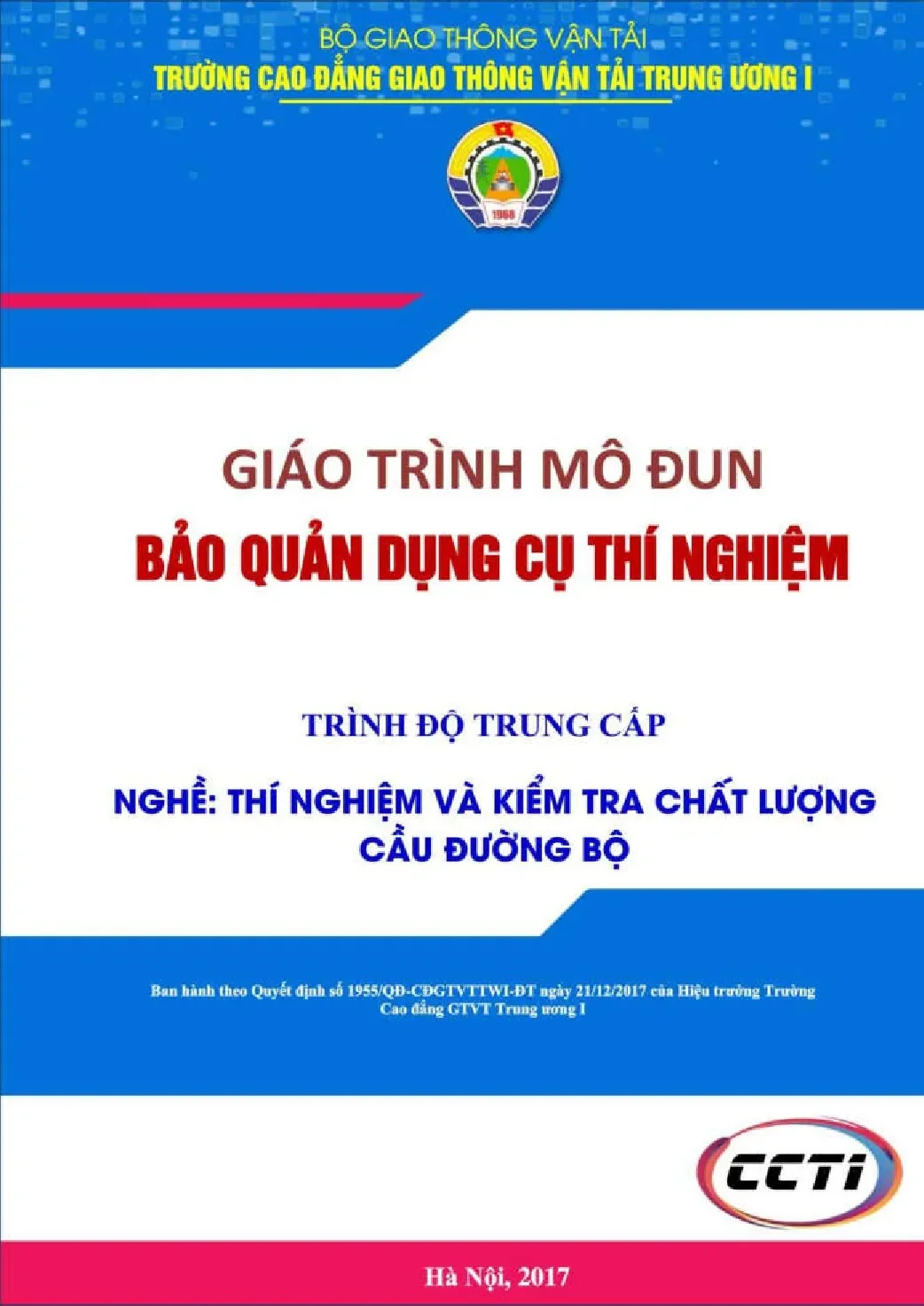 BỘ GIAO THÔNG VẬN TẢI
TRƯỜNG CAO ĐẲNG GIAO THÔNG VẬN TẢI TRUNG ƯƠNG I

1968

GIÁO TRÌNH MÔ ĐUN
BẢO QUẢN DỤNG CỤ THÍ NGHIỆM

TRÌNH ĐỘ TRUNG CẤP

NGHỀ: THÍ NGHIỆM VÀ KIỂM TRA CHẤT LƯỢNG CẦU ĐƯỜNG BỘ

Ban hành theo Quyết định số 1955/QĐ-CĐGTVTTWI-ĐT ngày 21/12/2017 của Hiệu trưởng Trường Cao đẳng GTVT Trung ương I

CCTI

Hà Nội, 2017